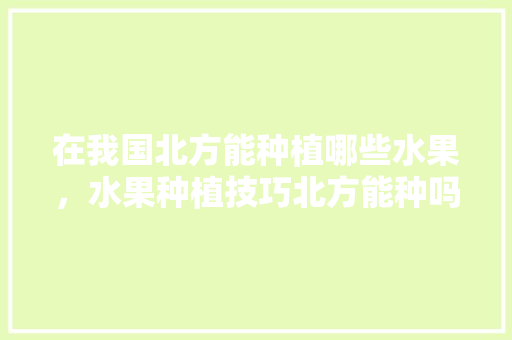 在我国北方能种植哪些水果，水果种植技巧北方能种吗